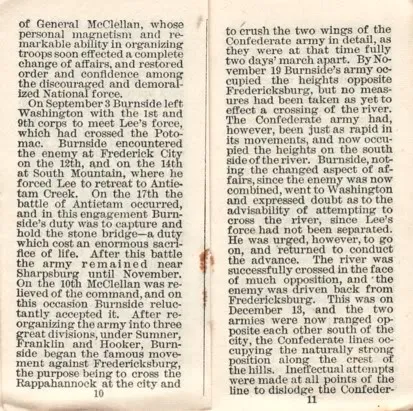 of General McClellan, whose personal magnetism and remarkable ability in organizing troops soon effected a complete change of affairs, and restored order and confidence among the discouraged and demoralized National force.

On September 3 Burnside left Washington with the 1st and 9th corps to meet Lee's force, which had crossed the Potomac. Burnside encountered the enemy at Frederick City on the 12th, and on the 14th at South Mountain, where he forced Lee to retreat to Antietam Creek. On the 17th the battle of Antietam occurred, and in this engagement Burnside's duty was to capture and hold the stone bridge—a duty which cost an enormous sacrifice of life. After this battle the army remained near Sharpsburg until November. On the 10th McClellan was relieved of the command, and on this occasion Burnside reluctantly accepted it. After reorganizing the army into three great divisions, under Sumner, Franklin and Hooker, Burnside began the famous movement against Fredericksburg, the purpose being to cross the Rappahannock at the city and

10

to crush the two wings of the Confederate army in detail, as they were at that time fully two days' march apart. By November 19 Burnside's army occupied the heights opposite Fredericksburg, but no measures had been taken as yet to effect a crossing of the river. The Confederate army had, however, been just as rapid in its movements, and now occupied the heights on the south side of the river. Burnside, noting the changed aspect of affairs, since the enemy was now combined, went to Washington and expressed doubt as to the advisability of attempting to cross the river, since Lee's force had not been separated. He was urged, however, to go on, and returned to conduct the advance. The river was successfully crossed in the face of much opposition, and the enemy was driven back from Fredericksburg. This was on December 13, and the two armies were now ranged opposite each other south of the city, the Confederate lines occupying the naturally strong position along the crest of the hills. Ineffectual attempts were made at all points of the line to dislodge the Confeder-

11